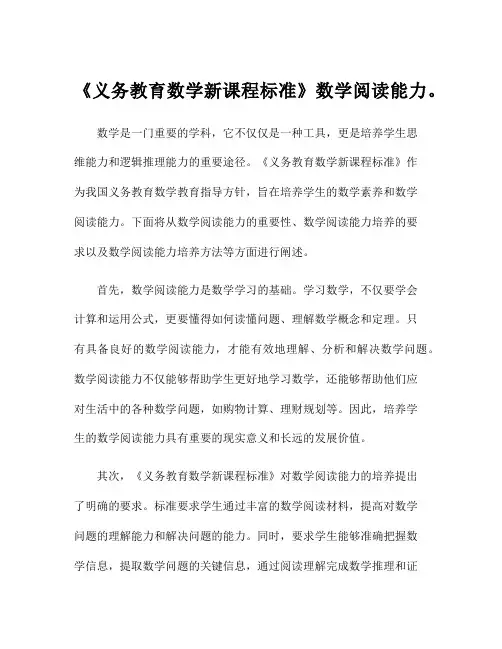 《义务教育数学新课程标准》数学阅读能力。

数学是一门重要的学科，它不仅仅是一种工具，更是培养学生思维能力和逻辑推理能力的重要途径。《义务教育数学新课程标准》作为我国义务教育数学教育指导方针，旨在培养学生的数学素养和数学阅读能力。下面将从数学阅读能力的重要性、数学阅读能力培养的要求以及数学阅读能力培养方法等方面进行阐述。

首先，数学阅读能力是数学学习的基础。学习数学，不仅要学会计算和运用公式，更要懂得如何读懂问题、理解数学概念和定理。只有具备良好的数学阅读能力，才能有效地理解、分析和解决数学问题。数学阅读能力不仅能够帮助学生更好地学习数学，还能够帮助他们应对生活中的各种数学问题，如购物计算、理财规划等。因此，培养学生的数学阅读能力具有重要的现实意义和长远的发展价值。

其次，《义务教育数学新课程标准》对数学阅读能力的培养提出了明确的要求。标准要求学生通过丰富的数学阅读材料，提高对数学问题的理解能力和解决问题的能力。同时，要求学生能够准确把握数学信息，提取数学问题的关键信息，通过阅读理解完成数学推理和证